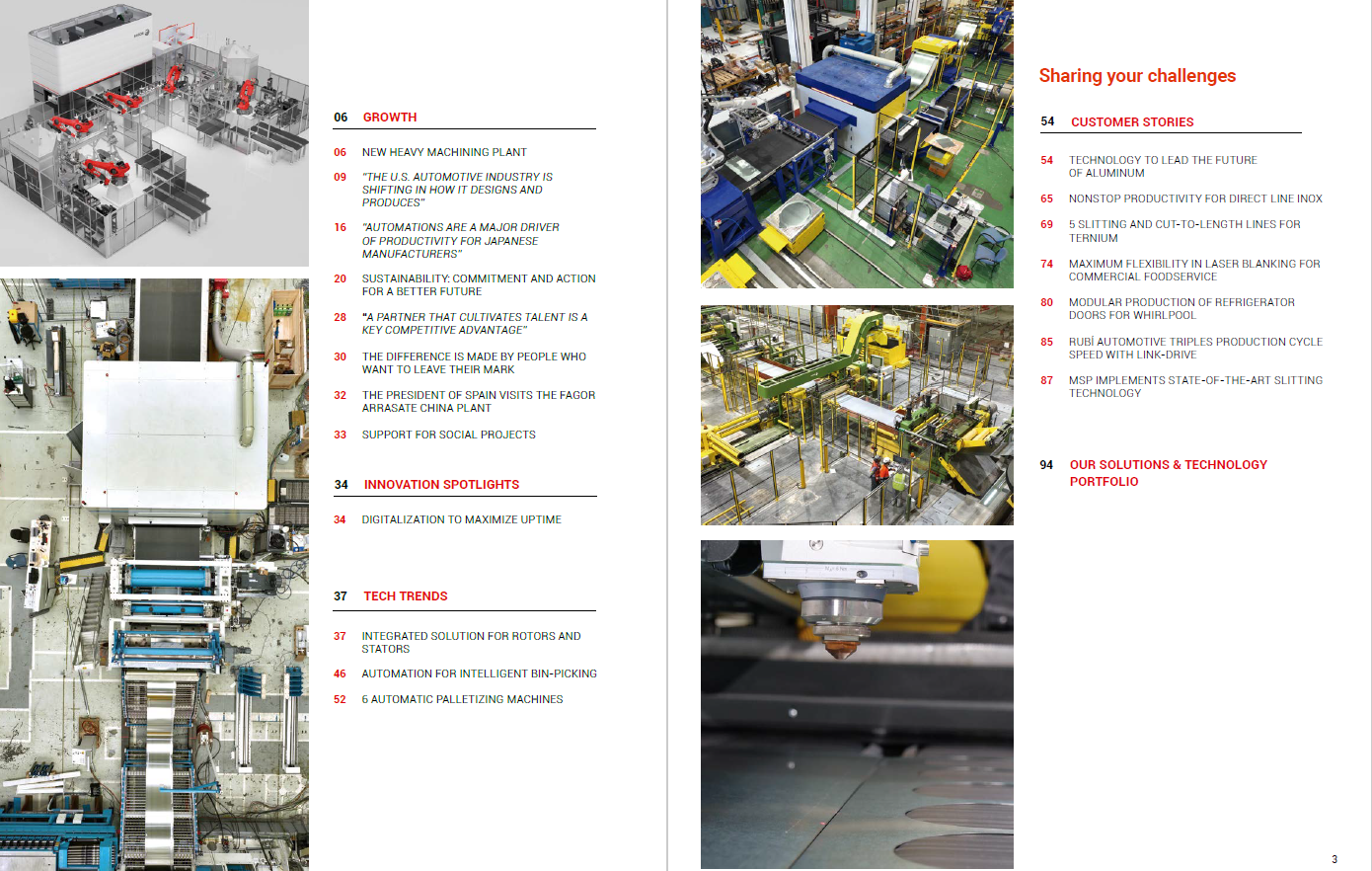 06 GROWTH

06 NEW HEAVY MACHINING PLANT

09 "THE U.S. AUTOMOTIVE INDUSTRY IS SHIFTING IN HOW IT DESIGNS AND PRODUCES"

16 "AUTOMATIONS ARE A MAJOR DRIVER OF PRODUCTIVITY FOR JAPANESE MANUFACTURERS"

20 SUSTAINABILITY: COMMITMENT AND ACTION FOR A BETTER FUTURE

28 "A PARTNER THAT CULTIVATES TALENT IS A KEY COMPETITIVE ADVANTAGE"

30 THE DIFFERENCE IS MADE BY PEOPLE WHO WANT TO LEAVE THEIR MARK

32 THE PRESIDENT OF SPAIN VISITS THE FAGOR ARRASATE CHINA PLANT

33 SUPPORT FOR SOCIAL PROJECTS

34 INNOVATION SPOTLIGHTS

34 DIGITALIZATION TO MAXIMIZE UPTIME

37 TECH TRENDS

37 INTEGRATED SOLUTION FOR ROTORS AND STATORS

46 AUTOMATION FOR INTELLIGENT BIN-PICKING

52 6 AUTOMATIC PALLETIZING MACHINES

Sharing your challenges

54 CUSTOMER STORIES

54 TECHNOLOGY TO LEAD THE FUTURE OF ALUMINUM

65 NONSTOP PRODUCTIVITY FOR DIRECT LINE INOX

69 5 SLITTING AND CUT-TO-LENGTH LINES FOR TERNIUM

74 MAXIMUM FLEXIBILITY IN LASER BLANKING FOR COMMERCIAL FOODSERVICE

80 MODULAR PRODUCTION OF REFRIGERATOR DOORS FOR WHIRLPOOL

85 RUBÍ AUTOMOTIVE TRIPLES PRODUCTION CYCLE SPEED WITH LINK-DRIVE

87 MSP IMPLEMENTS STATE-OF-THE-ART SLITTING TECHNOLOGY

94 OUR SOLUTIONS & TECHNOLOGY PORTFOLIO

3